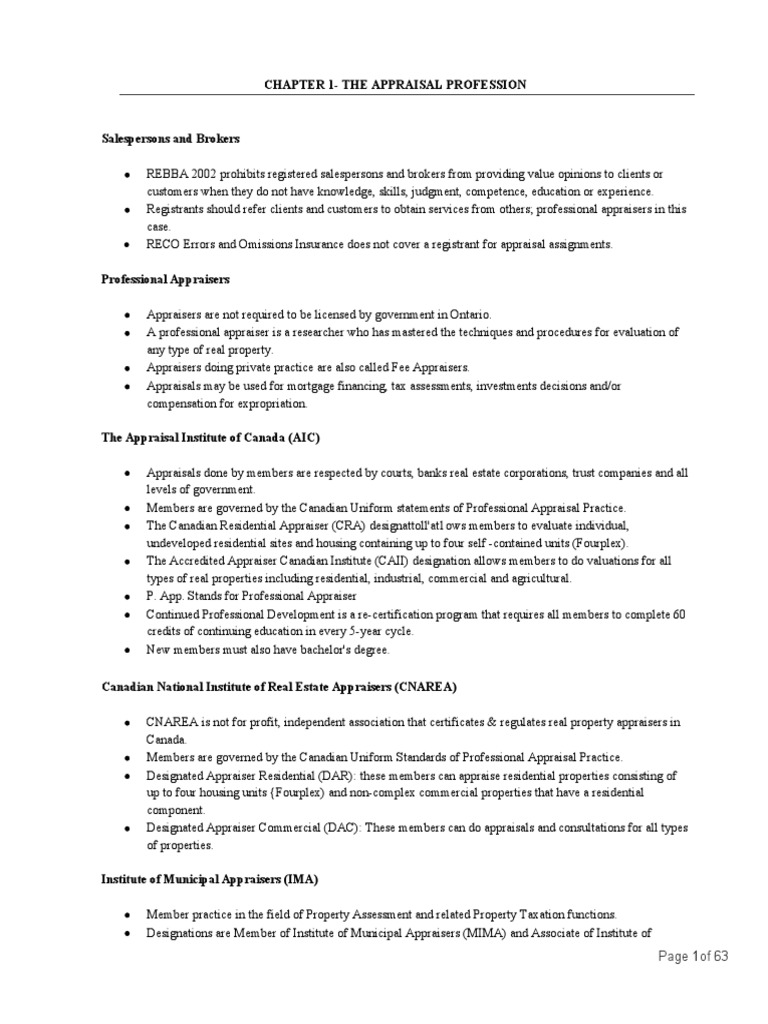 CHAPTER 1- THE APPRAISAL PROFESSION

Salespersons and Brokers

- REBBA 2002 prohibits registered salespersons and brokers from providing value opinions to clients or customers when they do not have knowledge, skills, judgment, competence, education or experience.
- Registrants should refer clients and customers to obtain services from others; professional appraisers in this case.
- RECO Errors and Omissions Insurance does not cover a registrant for appraisal assignments.

Professional Appraisers

- Appraisers are not required to be licensed by government in Ontario.
- A professional appraiser is a researcher who has mastered the techniques and procedures for evaluation of any type of real property.
- Appraisers doing private practice are also called Fee Appraisers.
- Appraisals may be used for mortgage financing, tax assessments, investments decisions and/or compensation for expropriation.

The Appraisal Institute of Canada (AIC)

- Appraisals done by members are respected by courts, banks real estate corporations, trust companies and all levels of government.
- Members are governed by the Canadian Uniform statements of Professional Appraisal Practice.
- The Canadian Residential Appraiser (CRA) designattoll'atl ows members to evaluate individual, undeveloped residential sites and housing containing up to four self -contained units (Fourplex).
- The Accredited Appraiser Canadian Institute (CAII) designation allows members to do valuations for all types of real properties including residential, industrial, commercial and agricultural.
- P. App. Stands for Professional Appraiser
- Continued Professional Development is a re-certification program that requires all members to complete 60 credits of continuing education in every 5-year cycle.
- New members must also have bachelor's degree.

Canadian National Institute of Real Estate Appraisers (CNAREA)

- CNAREA is not for profit, independent association that certificates & regulates real property appraisers in Canada.
- Members are governed by the Canadian Uniform Standards of Professional Appraisal Practice.
- Designated Appraiser Residential (DAR): these members can appraise residential properties consisting of up to four housing units (Fourplex) and non-complex commercial properties that have a residential component.
- Designated Appraiser Commercial (DAC): These members can do appraisals and consultations for all types of properties.

Institute of Municipal Appraisers (IMA)

- Member practice in the field of Property Assessment and related Property Taxation functions.
- Designations are Member of Institute of Municipal Appraisers (MIMA) and Associate of Institute of

Page 1 of 63